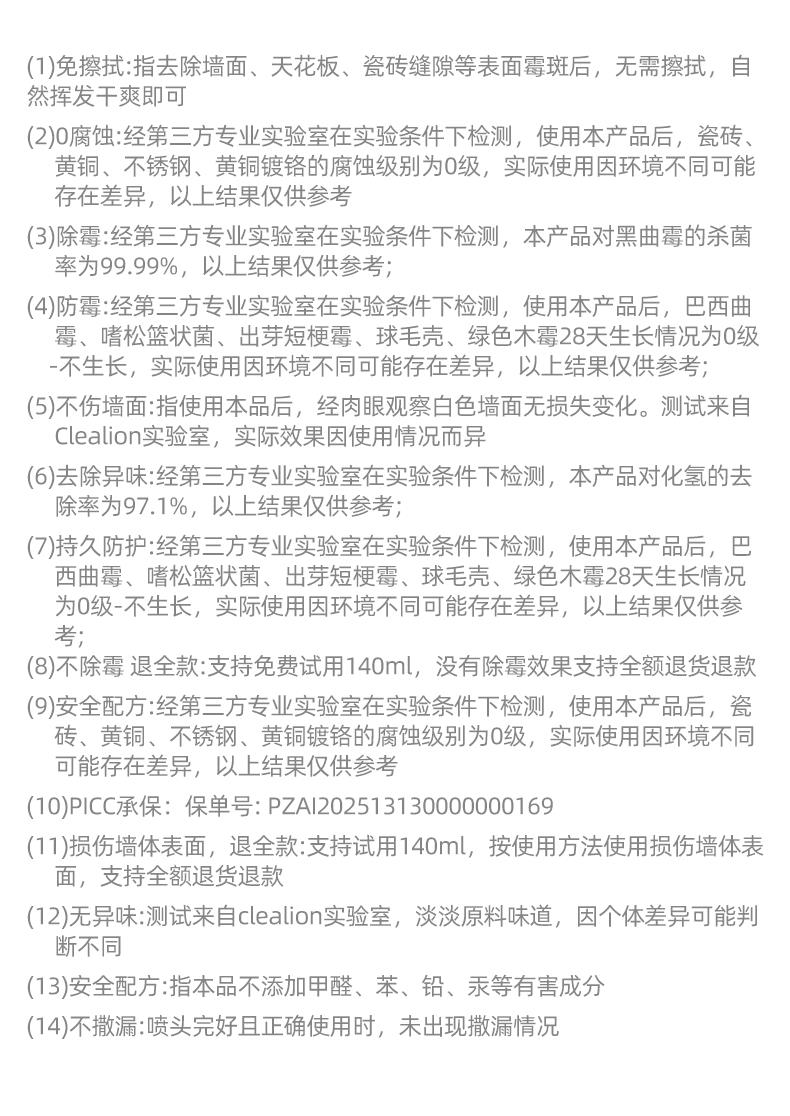 (1)免擦拭:指去除墙面、天花板、瓷砖缝隙等表面霉斑后，无需擦拭，自然挥发干爽即可

(2)0腐蚀:经第三方专业实验室在实验条件下检测，使用本产品后，瓷砖、黄铜、不锈钢、黄铜镀铬的腐蚀级别为0级，实际使用因环境不同可能存在差异，以上结果仅供参考

(3)除霉:经第三方专业实验室在实验条件下检测，本产品对黑曲霉的杀菌率为99.99%，以上结果仅供参考;

(4)防霉:经第三方专业实验室在实验条件下检测，使用本产品后，巴西曲霉、嗜松篮状菌、出芽短梗霉、球毛壳、绿色木霉28天生长情况为0级-不生长，实际使用因环境不同可能存在差异，以上结果仅供参考;

(5)不伤墙面:指使用本品后，经肉眼观察白色墙面无损失变化。测试来自Clealion实验室，实际效果因使用情况而异

(6)去除异味:经第三方专业实验室在实验条件下检测，本产品对化氢的去除率为97.1%，以上结果仅供参考;

(7)持久防护:经第三方专业实验室在实验条件下检测，使用本产品后，巴西曲霉、嗜松篮状菌、出芽短梗霉、球毛壳、绿色木霉28天生长情况为0级-不生长，实际使用因环境不同可能存在差异，以上结果仅供参考;

(8)不除霉 退全款:支持免费试用140ml，没有除霉效果支持全额退货退款

(9)安全配方:经第三方专业实验室在实验条件下检测，使用本产品后，瓷砖、黄铜、不锈钢、黄铜镀铬的腐蚀级别为0级，实际使用因环境不同可能存在差异，以上结果仅供参考

(10)PICC承保：保单号: PZAI202513130000000169

(11)损伤墙体表面，退全款:支持试用140ml，按使用方法使用损伤墙体表面，支持全额退货退款

(12)无异味:测试来自clealion实验室，淡淡原料味道，因个体差异可能判断不同

(13)安全配方:指本品不添加甲醛、苯、铅、汞等有害成分

(14)不撒漏:喷头完好且正确使用时，未出现撒漏情况